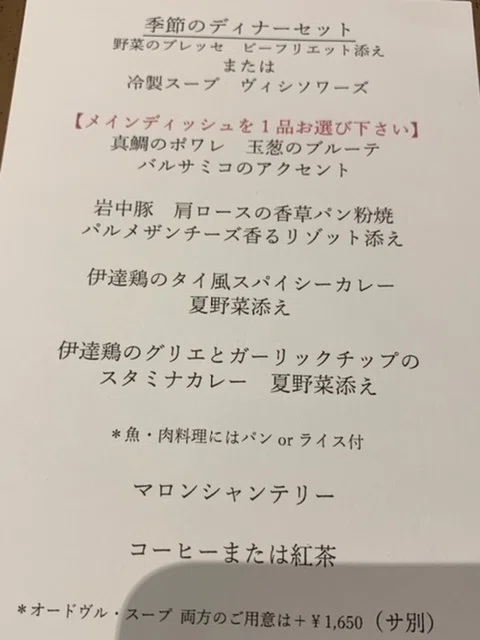 季節のディナーセット
野菜のプレッセ ビーフリエット添え
または
冷製スープ ヴィシソワーズ

【メインディッシュを1品お選び下さい】
真鯛のポワレ 玉葱のブルーテ
バルサミコのアクセント

岩中豚 肩ロースの香草パン粉焼
パルメザンチーズ香るリゾット添え

伊達鶏のタイ風スパイシーカレー
夏野菜添え

伊達鶏のグリエとガーリックチップの
スタミナカレー 夏野菜添え

*魚・肉料理にはパンorライス付

マロンシャンテリー

コーヒーまたは紅茶

*オードヴル・スープ 両方のご用意は+¥1,650(サ別)